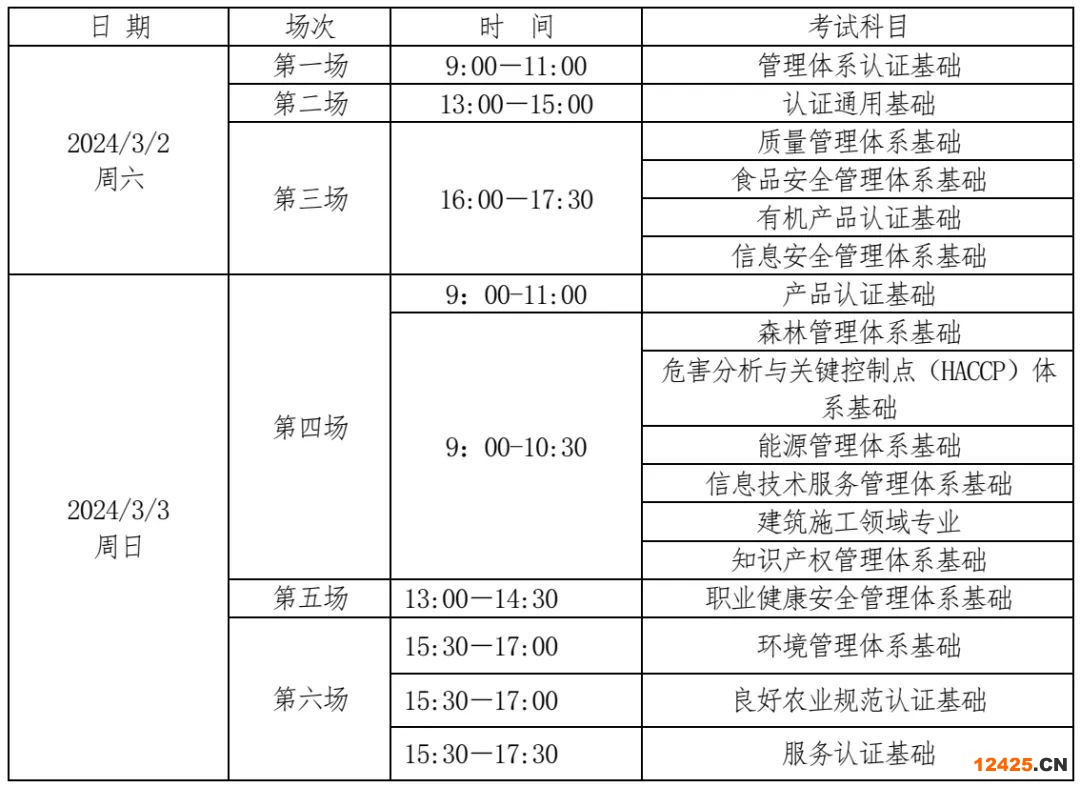 | 日 期 | 场次 | 时 间 | 考试科目 |
|---|---|---|---|
| 2024/3/2 周六 | 第一场 | 9:00—11:00 | 管理体系认证基础 |
| | 第二场 | 13:00—15:00 | 认证通用基础 |
| | 第三场 | 16:00—17:30 | 质量管理体系基础 |
| | | | 食品安全管理体系基础 |
| | | | 有机产品认证基础 |
| | | | 信息安全管理体系基础 |
| 2024/3/3 周日 | 第四场 | 9：00-11:00 | 产品认证基础 |
| | | 9：00-10:30 | 森林管理体系基础 |
| | | | 危害分析与关键控制点（HACCP）体系基础 |
| | | | 能源管理体系基础 |
| | | | 信息技术服务管理体系基础 |
| | | | 建筑施工领域专业 |
| | | | 知识产权管理体系基础 |
| | 第五场 | 13:00—14:30 | 职业健康安全管理体系基础 |
| | 第六场 | 15:30—17:00 | 环境管理体系基础 |
| | | 15:30—17:00 | 良好农业规范认证基础 |
| | | 15:30—17:30 | 服务认证基础 |

12425.CN